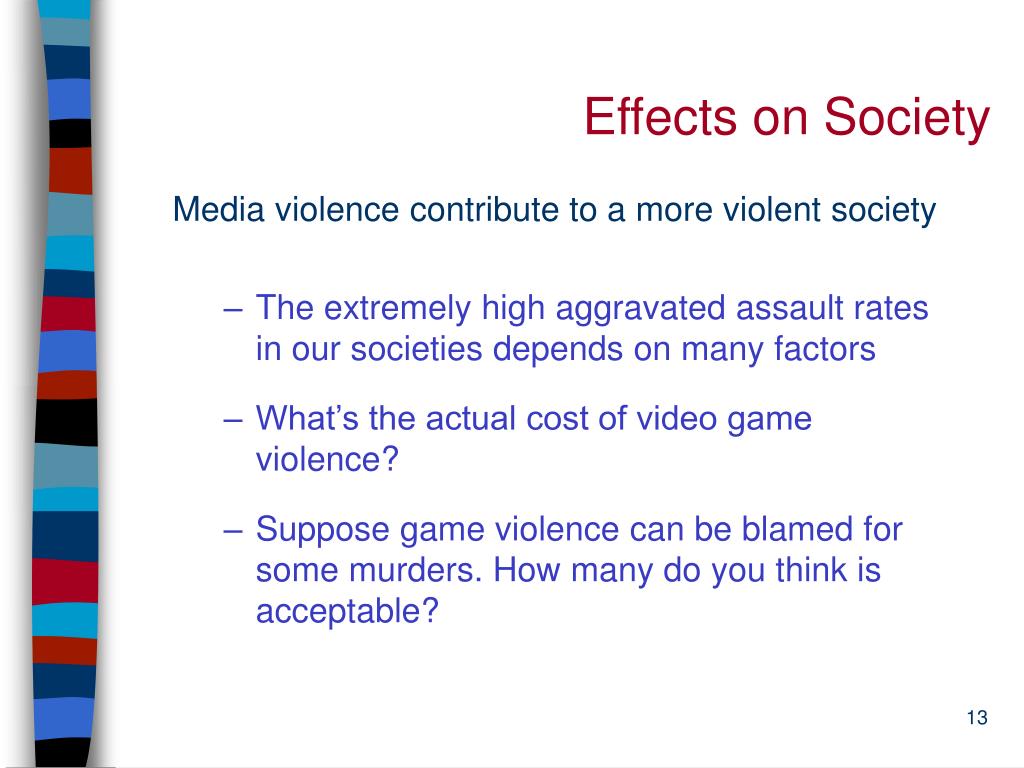 Effects on Society

Media violence contribute to a more violent society

– The extremely high aggravated assault rates in our societies depends on many factors

– What’s the actual cost of video game violence?

– Suppose game violence can be blamed for some murders. How many do you think is acceptable?

13